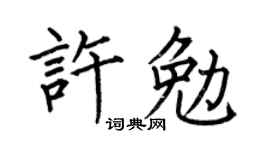 許勉
词典网